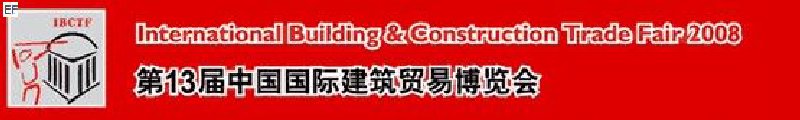 EF

IBCTF

International Building & Construction Trade Fair 2008

第13届中国国际建筑贸易博览会